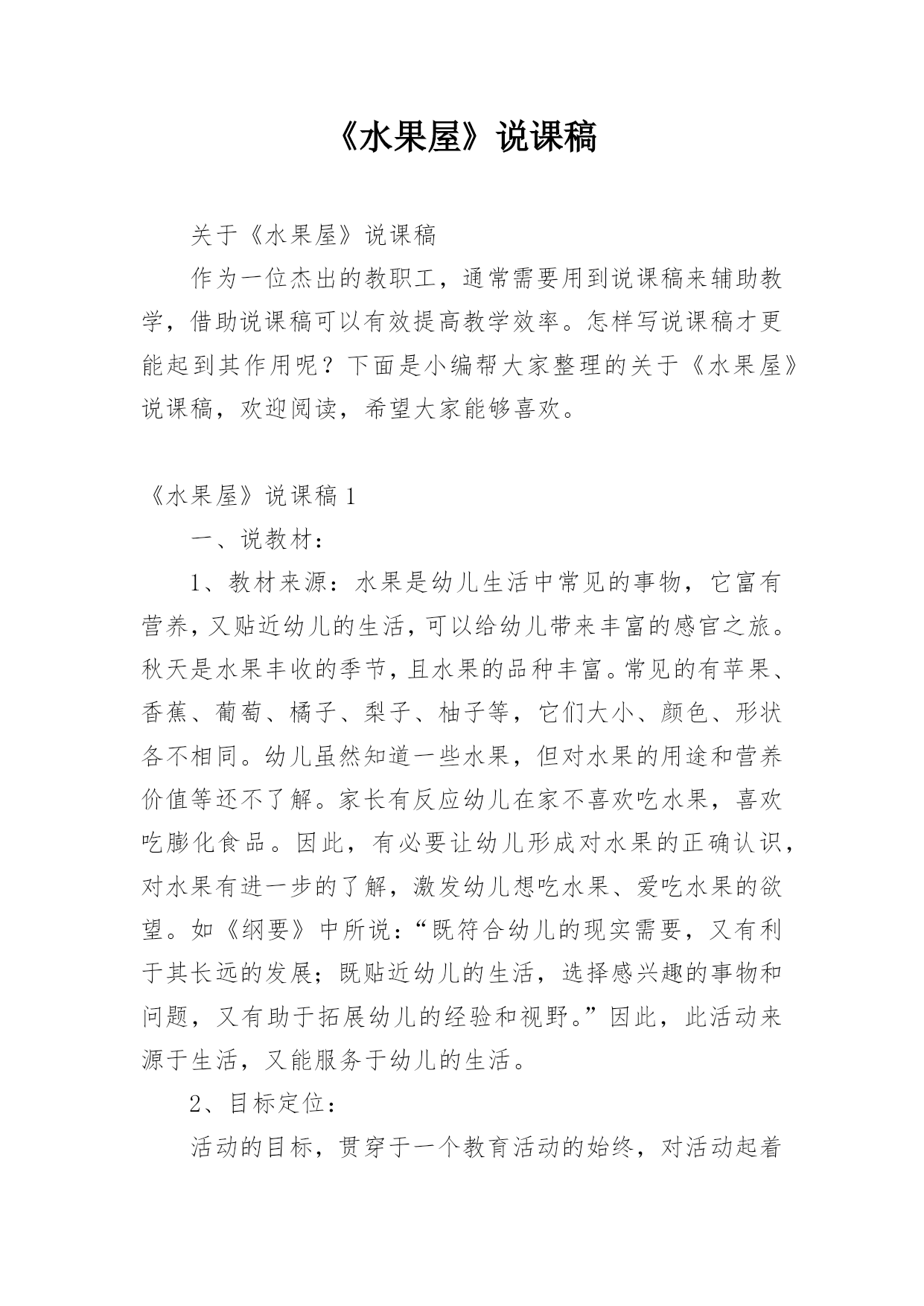 《水果屋》说课稿

关于《水果屋》说课稿

作为一位杰出的教职工，通常需要用到说课稿来辅助教学，借助说课稿可以有效提高教学效率。怎样写说课稿才更能起到其作用呢？下面是小编帮大家整理的关于《水果屋》说课稿，欢迎阅读，希望大家能够喜欢。

《水果屋》说课稿 1

一、说教材：

1、教材来源：水果是幼儿生活中常见的事物，它富有营养，又贴近幼儿的生活，可以给幼儿带来丰富的感官之旅。秋天是水果丰收的季节，且水果的品种丰富。常见的有苹果、香蕉、葡萄、橘子、梨子、柚子等，它们大小、颜色、形状各不相同。幼儿虽然知道一些水果，但对水果的用途和营养价值等还不了解。家长有反应幼儿在家不喜欢吃水果，喜欢吃膨化食品。因此，有必要让幼儿形成对水果的正确认识，对水果有进一步的了解，激发幼儿想吃水果、爱吃水果的欲望。如《纲要》中所说：“既符合幼儿的现实需要，又有利于其长远的发展；既贴近幼儿的生活，选择感兴趣的事物和问题，又有助于拓展幼儿的经验和视野。”因此，此活动来源于生活，又能服务于幼儿的生活。

2、目标定位：

活动的目标，贯穿于一个教育活动的始终，对活动起着